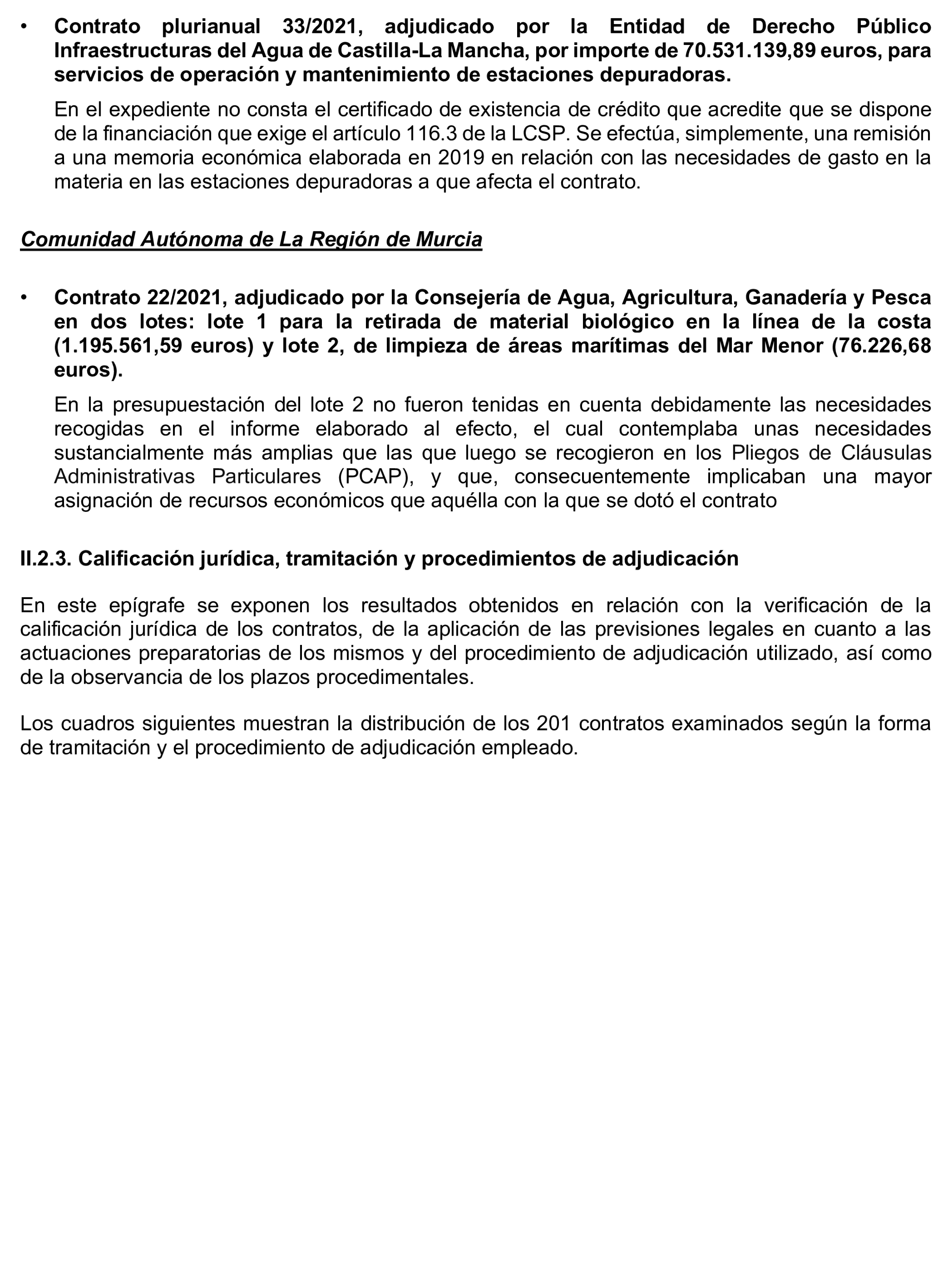 • Contrato plurianual 33/2021, adjudicado por la Entidad de Derecho Público Infraestructuras del Agua de Castilla-La Mancha, por importe de 70.531.139,89 euros, para servicios de operación y mantenimiento de estaciones depuradoras.

En el expediente no consta el certificado de existencia de crédito que acredite que se dispone de la financiación que exige el artículo 116.3 de la LCSP. Se efectúa, simplemente, una remisión a una memoria económica elaborada en 2019 en relación con las necesidades de gasto en la materia en las estaciones depuradoras a que afecta el contrato.

Comunidad Autónoma de La Región de Murcia

• Contrato 22/2021, adjudicado por la Consejería de Agua, Agricultura, Ganadería y Pesca en dos lotes: lote 1 para la retirada de material biológico en la línea de la costa (1.195.561,59 euros) y lote 2, de limpieza de áreas marítimas del Mar Menor (76.226,68 euros).

En la presupuestación del lote 2 no fueron tenidas en cuenta debidamente las necesidades recogidas en el informe elaborado al efecto, el cual contemplaba unas necesidades sustancialmente más amplias que las que luego se recogieron en los Pliegos de Cláusulas Administrativas Particulares (PCAP), y que, consecuentemente implicaban una mayor asignación de recursos económicos que aquélla con la que se dotó el contrato

II.2.3. Calificación jurídica, tramitación y procedimientos de adjudicación

En este epígrafe se exponen los resultados obtenidos en relación con la verificación de la calificación jurídica de los contratos, de la aplicación de las previsiones legales en cuanto a las actuaciones preparatorias de los mismos y del procedimiento de adjudicación utilizado, así como de la observancia de los plazos procedimentales.

Los cuadros siguientes muestran la distribución de los 201 contratos examinados según la forma de tramitación y el procedimiento de adjudicación empleado.